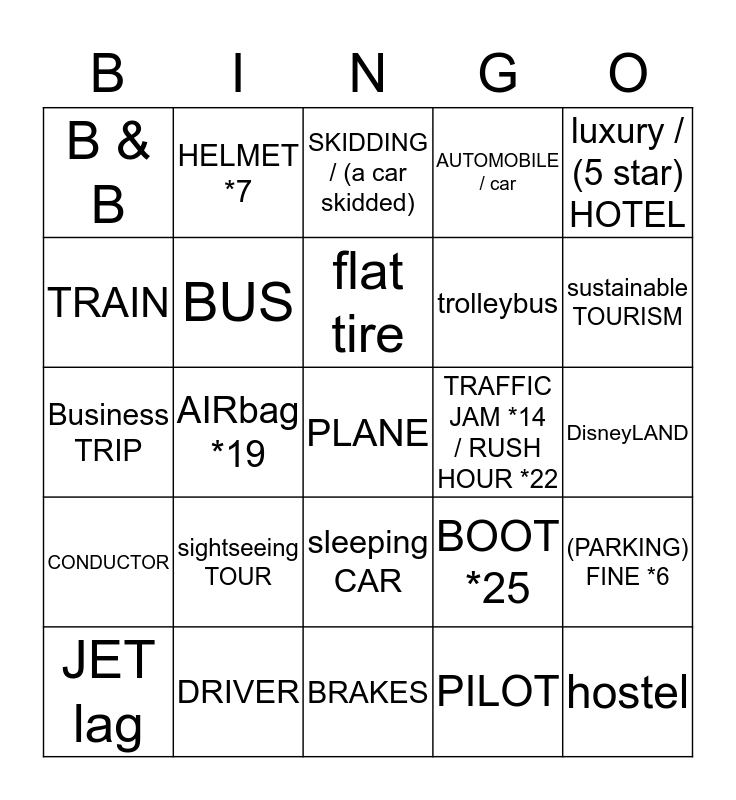 | B | I | N | G | O |
|---|---|---|---|---|
| B & B | HELMET *7 | SKIDDING / (a car skidded) | AUTOMOBILE / car | luxury / (5 star) HOTEL |
| TRAIN | BUS | flat tire | trolleybus | sustainable TOURISM |
| Business TRIP | AIRbag *19 | PLANE | TRAFFIC JAM *14 / RUSH HOUR *22 | DisneyLAND |
| CONDUCTOR | sightseeing TOUR | sleeping CAR | BOOT *25 | (PARKING) FINE *6 |
| JET lag | DRIVER | BRAKES | PILOT | hostel |